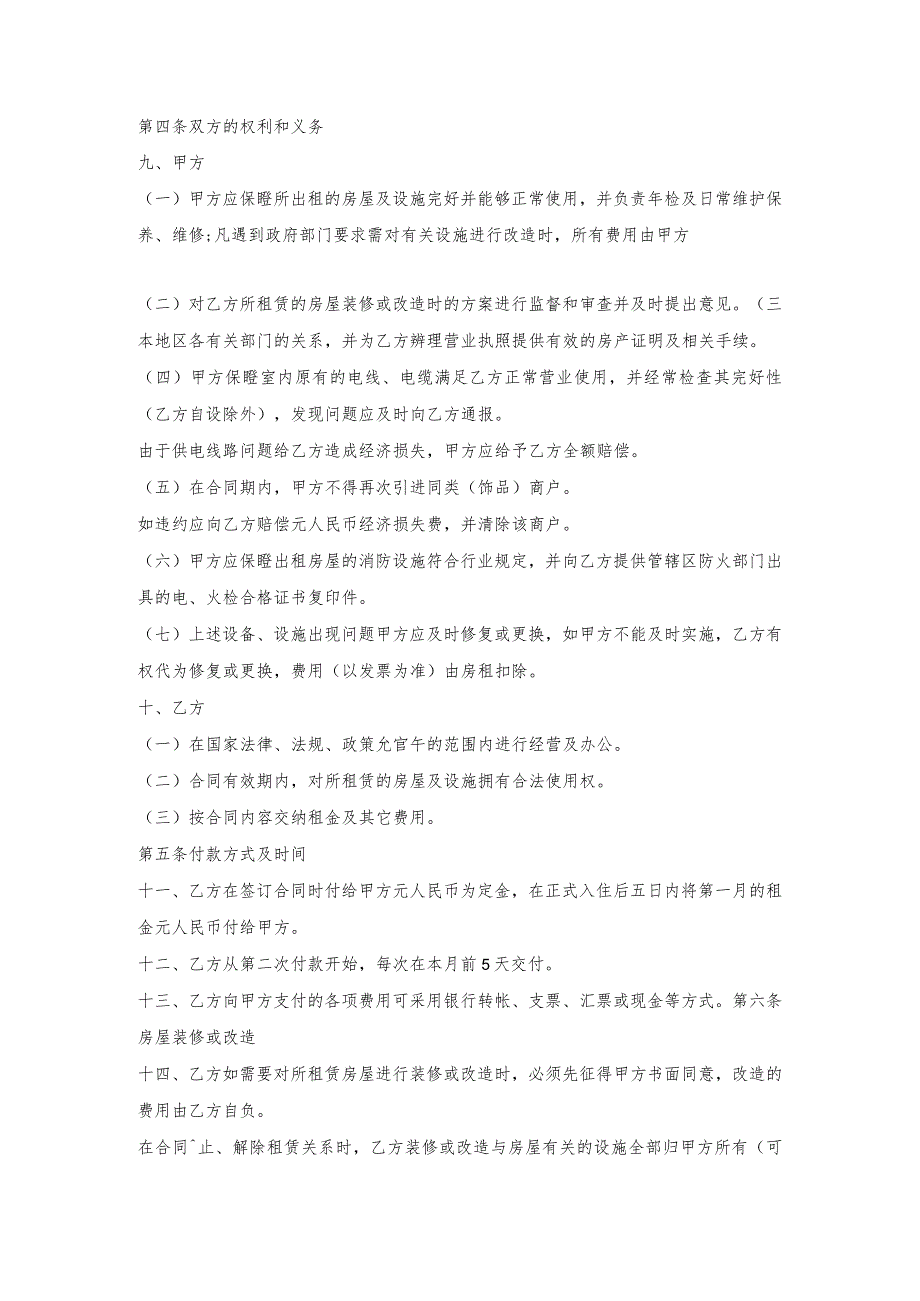 第四条双方的权利和义务

九、甲方

（一）甲方应保瞪所出租的房屋及设施完好并能够正常使用，并负责年检及日常维护保养、维修;凡遇到政府部门要求需对有关设施进行改造时，所有费用由甲方

（二）对乙方所租赁的房屋装修或改造时的方案进行监督和审查并及时提出意见。（三本地区各有关部门的关系，并为乙方辨理营业执照提供有效的房产证明及相关手续。

（四）甲方保瞪室内原有的电线、电缆满足乙方正常营业使用，并经常检查其完好性（乙方自设除外），发现问题应及时向乙方通报。

由于供电线路问题给乙方造成经济损失，甲方应给予乙方全额赔偿。

（五）在合同期内，甲方不得再次引进同类（饰品）商户。

如违约应向乙方赔偿元人民币经济损失费，并清除该商户。

（六）甲方应保瞪出租房屋的消防设施符合行业规定，并向乙方提供管辖区防火部门出具的电、火检合格证书复印件。

（七）上述设备、设施出现问题甲方应及时修复或更换，如甲方不能及时实施，乙方有权代为修复或更换，费用（以发票为准）由房租扣除。

十、乙方

（一）在国家法律、法规、政策允官午的范围内进行经营及办公。

（二）合同有效期内，对所租赁的房屋及设施拥有合法使用权。

（三）按合同内容交纳租金及其它费用。

第五条付款方式及时间

十一、乙方在签订合同时付给甲方元人民币为定金，在正式入住后五日内将第一月的租金元人民币付给甲方。

十二、乙方从第二次付款开始，每次在本月前5天交付。

十三、乙方向甲方支付的各项费用可采用银行转帐、支票、汇票或现金等方式。第六条房屋装修或改造

十四、乙方如需要对所租赁房屋进行装修或改造时，必须先征得甲方书面同意，改造的费用由乙方自负。

在合同^止、解除租赁关系时，乙方装修或改造与房屋有关的设施全部归甲方所有（可